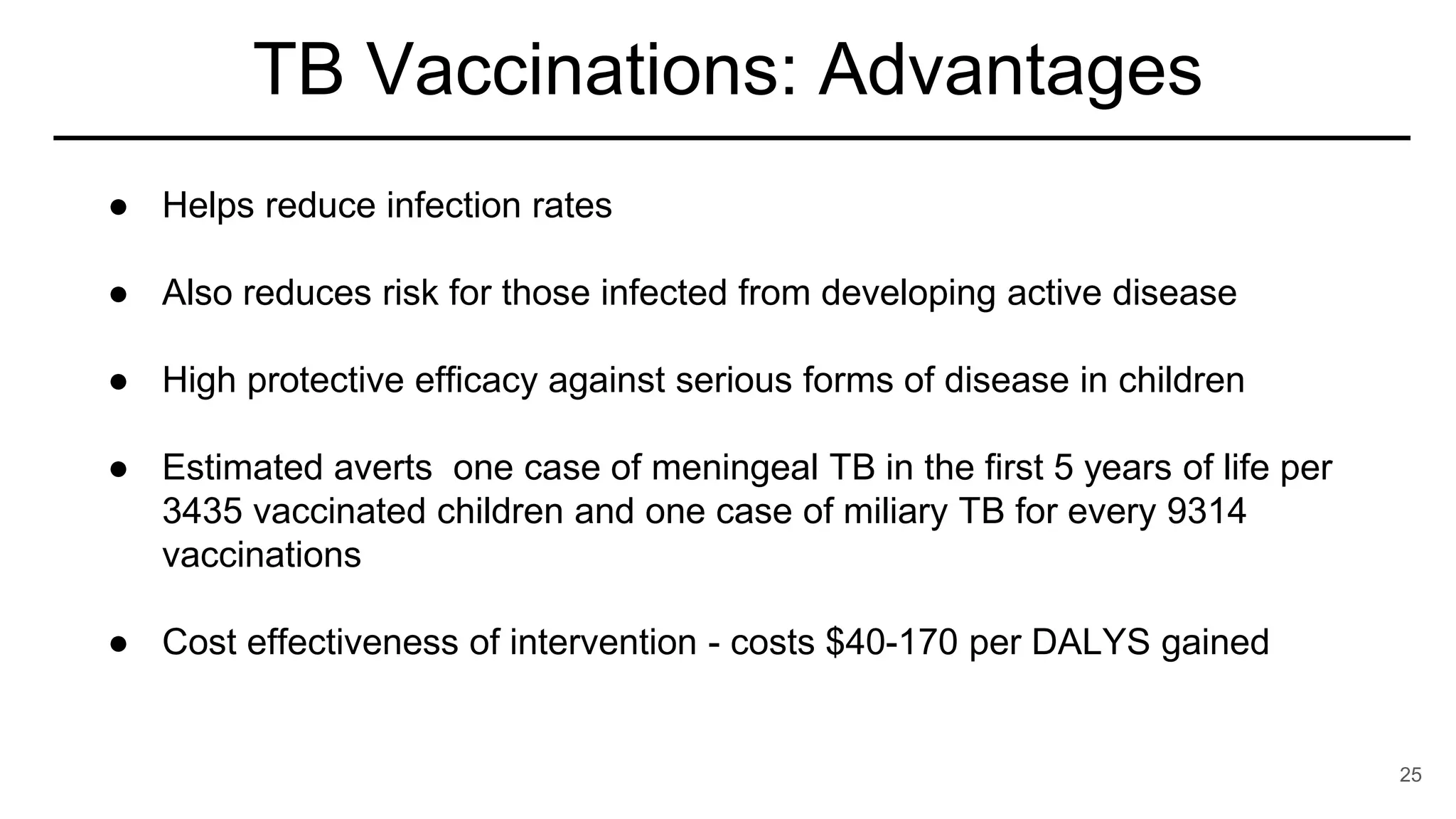 TB Vaccinations: Advantages

● Helps reduce infection rates

● Also reduces risk for those infected from developing active disease

● High protective efficacy against serious forms of disease in children

● Estimated averts one case of meningeal TB in the first 5 years of life per 3435 vaccinated children and one case of miliary TB for every 9314 vaccinations

● Cost effectiveness of intervention - costs \$40-170 per DALYS gained

25